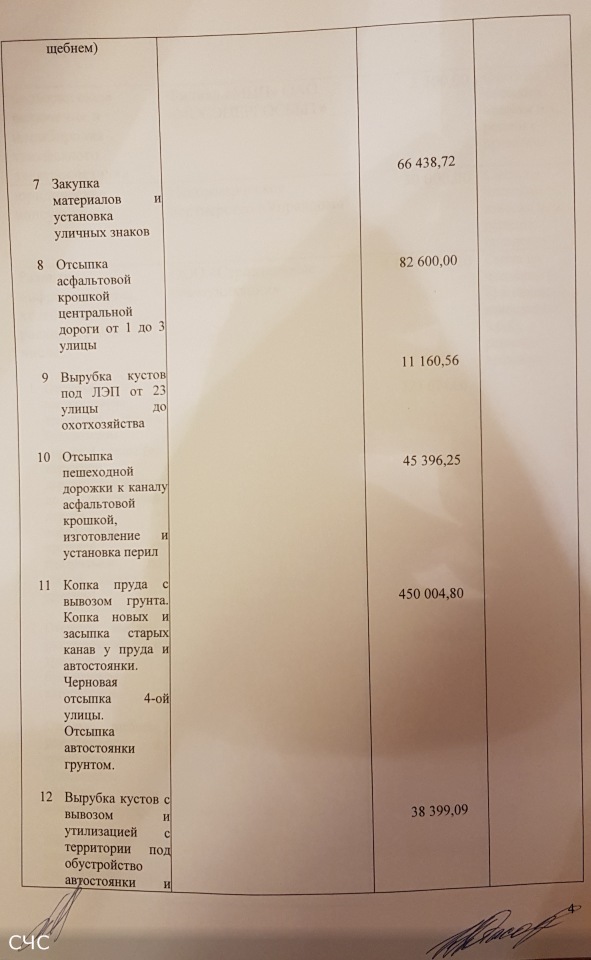 | | | | |
|---|---|---|---|
| щебнем) | | | |
| 7 Закупка материалов и установка уличных знаков | | 66 438,72 | |
| 8 Отсыпка асфальтовой крошкой центральной дороги от 1 до 3 улицы | | 82 600,00 | |
| 9 Вырубка кустов под ЛЭП от 23 улицы до охотхозяйства | | 11 160,56 | |
| 10 Отсыпка пешеходной дорожки к каналу асфальтовой крошкой, изготовление и установка перил | | 45 396,25 | |
| 11 Копка пруда с вывозом грунта. Копка новых и засыпка старых канав у пруда и автостоянки. Черновая отсыпка 4-ой улицы. Отсыпка автостоянки грунтом. | | 450 004,80 | |
| 12 Вырубка кустов с вывозом и утилизацией с территории под обустройство автостоянки и | | 38 399,09 | |

4

СЧС